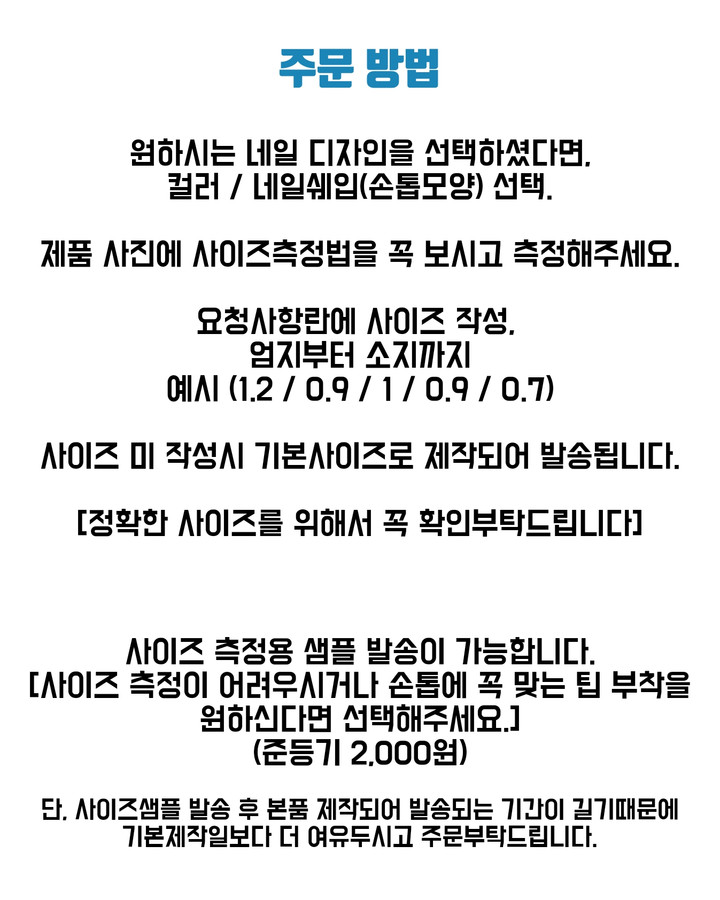 주문 방법

원하시는 네일 디자인을 선택하셨다면,
컬러 / 네일쉐입(손톱모양) 선택.

제품 사진에 사이즈측정법을 꼭 보시고 측정해주세요.

요청사항란에 사이즈 작성,
엄지부터 소지까지
예시 (1.2 / 0.9 / 1 / 0.9 / 0.7)

사이즈 미 작성시 기본사이즈로 제작되어 발송됩니다.

[정확한 사이즈를 위해서 꼭 확인부탁드립니다]

사이즈 측정용 샘플 발송이 가능합니다.
[사이즈 측정이 어려우시거나 손톱에 꼭 맞는 팁 부착을
원하신다면 선택해주세요.]
(준등기 2,000원)

단, 사이즈샘플 발송 후 본품 제작되어 발송되는 기간이 길기때문에
기본제작일보다 더 여유두시고 주문부탁드립니다.